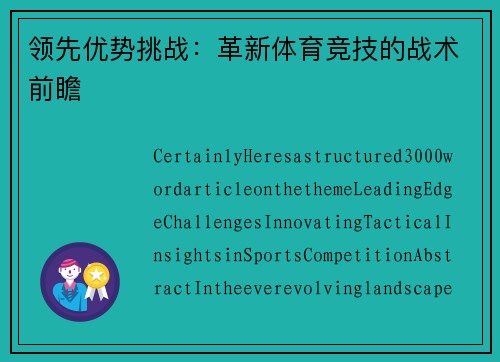 领先优势挑战：革新体育竞技的战术前瞻

CertainlyHeresastructured3000wordarticleonthethemeLeadingEdgeChallengesInnovatingTacticalInsightsinSportsCompetitionAbstractIntheeverevolvinglandscape